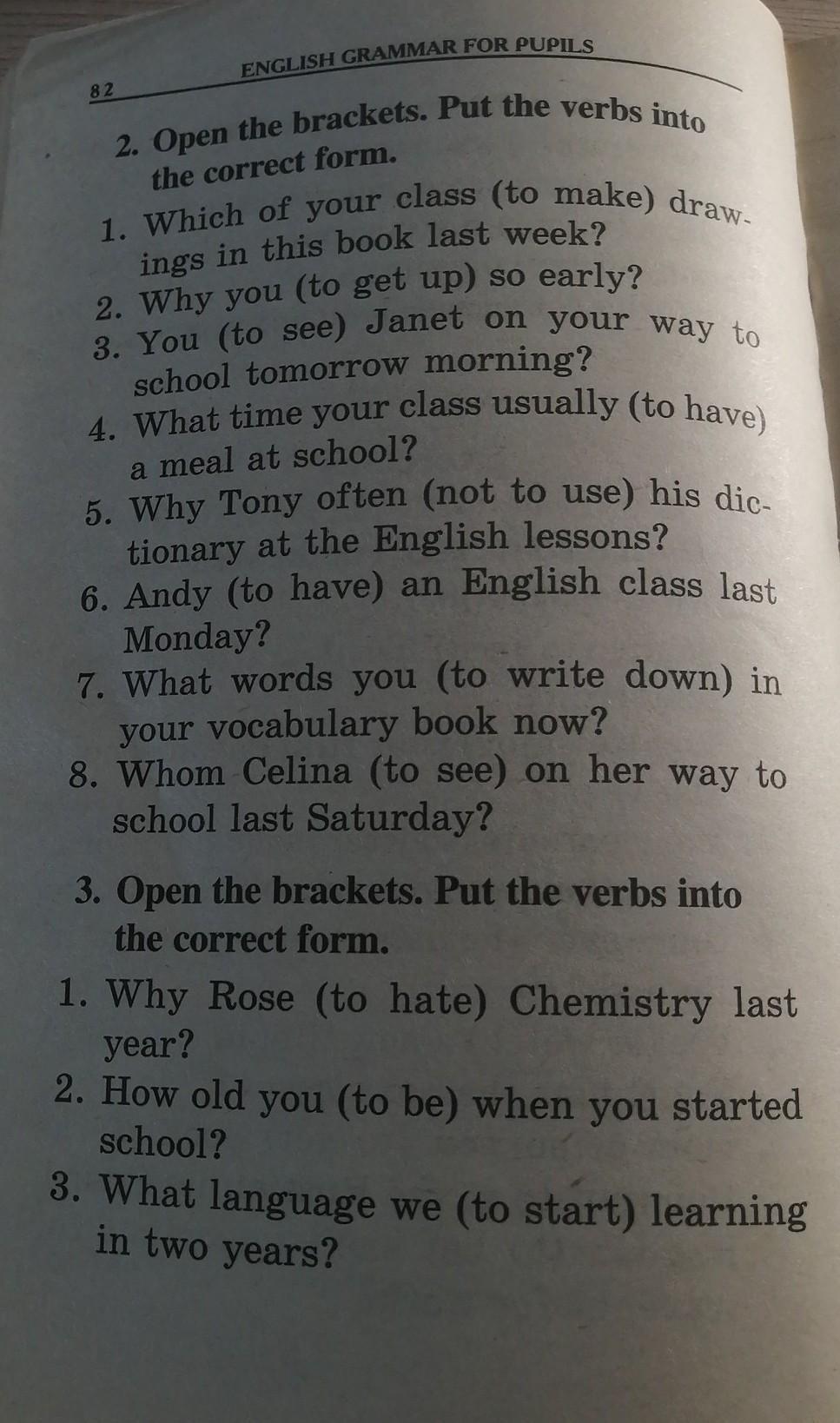 82 ENGLISH GRAMMAR FOR PUPILS

2. Open the brackets. Put the verbs into the correct form.

1. Which of your class (to make) drawings in this book last week?
2. Why you (to get up) so early?
3. You (to see) Janet on your way to school tomorrow morning?
4. What time your class usually (to have) a meal at school?
5. Why Tony often (not to use) his dictionary at the English lessons?
6. Andy (to have) an English class last Monday?
7. What words you (to write down) in your vocabulary book now?
8. Whom Celina (to see) on her way to school last Saturday?

3. Open the brackets. Put the verbs into the correct form.

1. Why Rose (to hate) Chemistry last year?
2. How old you (to be) when you started school?
3. What language we (to start) learning in two years?